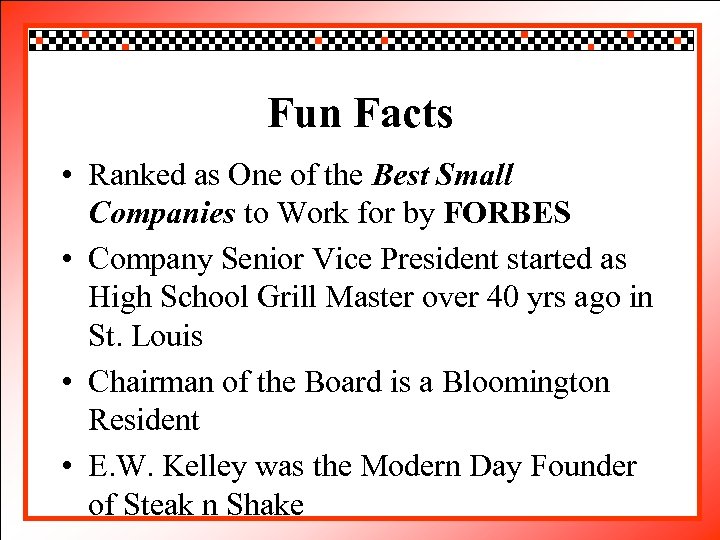 Fun Facts

• Ranked as One of the Best Small Companies to Work for by FORBES

• Company Senior Vice President started as High School Grill Master over 40 yrs ago in St. Louis

• Chairman of the Board is a Bloomington Resident

• E.W. Kelley was the Modern Day Founder of Steak n Shake